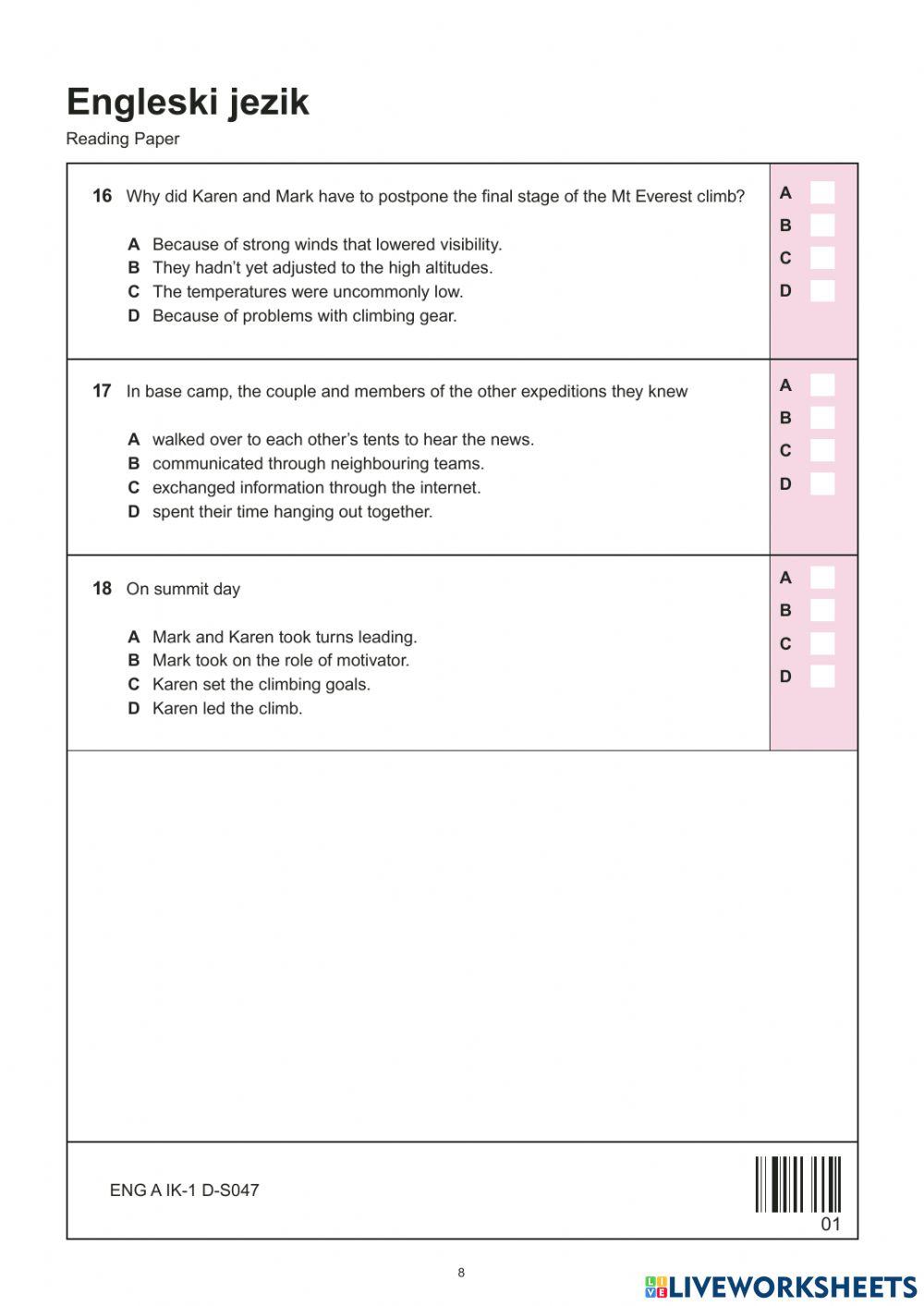 Engleski jezik
Reading Paper

16 Why did Karen and Mark have to postpone the final stage of the Mt Everest climb?

A Because of strong winds that lowered visibility.
B They hadn't yet adjusted to the high altitudes.
C The temperatures were uncommonly low.
D Because of problems with climbing gear.

A
B
C
D

17 In base camp, the couple and members of the other expeditions they knew

A walked over to each other's tents to hear the news.
B communicated through neighbouring teams.
C exchanged information through the internet.
D spent their time hanging out together.

A
B
C
D

18 On summit day

A Mark and Karen took turns leading.
B Mark took on the role of motivator.
C Karen set the climbing goals.
D Karen led the climb.

A
B
C
D

ENG A IK-1 D-S047

01

8

LIVEWORKSHEETS